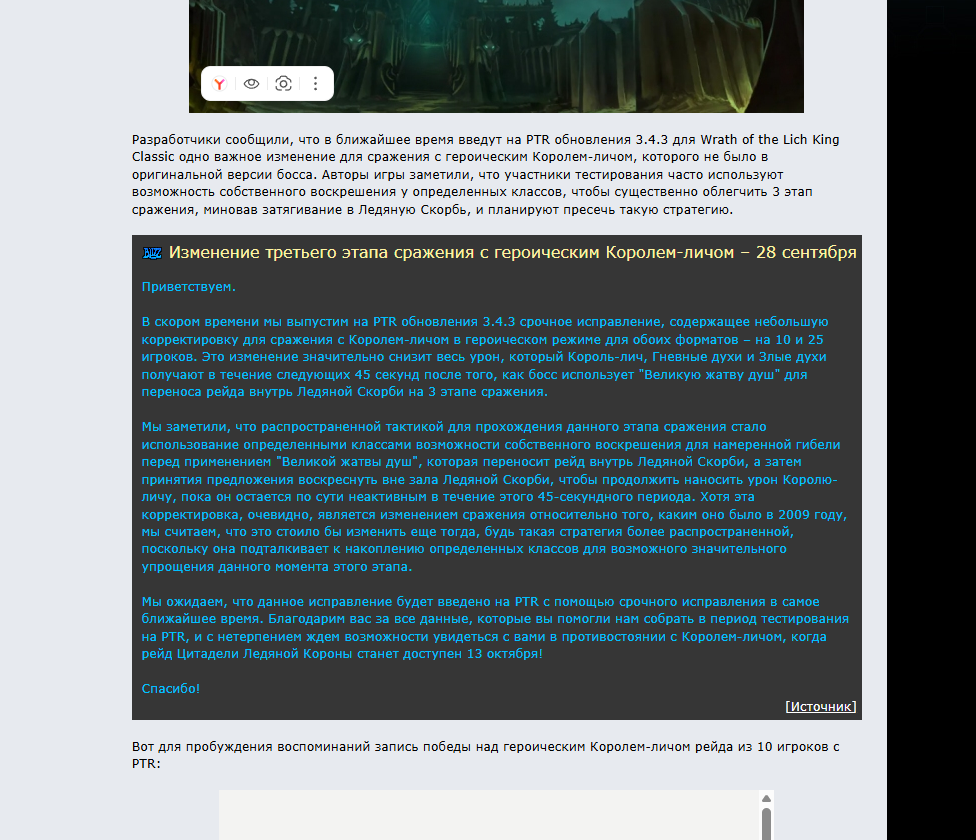 Разработчики сообщили, что в ближайшее время введут на PTR обновления 3.4.3 для Wrath of the Lich King Classic одно важное изменение для сражения с героическим Королем-личом, которого не было в оригинальной версии босса. Авторы игры заметили, что участники тестирования часто используют возможность собственного воскрешения у определенных классов, чтобы существенно облегчить 3 этап сражения, миновав затягивание в Ледяную Скорбь, и планируют пресечь такую стратегию.

Изменение третьего этапа сражения с героическим Королем-личом – 28 сентября

Приветствуем.

В скором времени мы выпустим на PTR обновления 3.4.3 срочное исправление, содержащее небольшую корректировку для сражения с Королем-личом в героическом режиме для обоих форматов – на 10 и 25 игроков. Это изменение значительно снизит весь урон, который Король-лич, Гневные духи и Злые духи получают в течение следующих 45 секунд после того, как босс использует "Великую жатву душ" для переноса рейда внутрь Ледяной Скорби на 3 этапе сражения.

Мы заметили, что распространенной тактикой для прохождения данного этапа сражения стало использование определенными классами возможности собственного воскрешения для намеренной гибели перед применением "Великой жатвы душ", которая переносит рейд внутрь Ледяной Скорби, а затем принятия предложения воскреснуть вне зала Ледяной Скорби, чтобы продолжить наносить урон Королю-личу, пока он остается по сути неактивным в течение этого 45-секундного периода. Хотя эта корректировка, очевидно, является изменением сражения относительно того, каким оно было в 2009 году, мы считаем, что это стоило бы изменить еще тогда, будь такая стратегия более распространенной, поскольку она подталкивает к накоплению определенных классов для возможного значительного упрощения данного момента этого этапа.

Мы ожидаем, что данное исправление будет введено на PTR с помощью срочного исправления в самое ближайшее время. Благодарим вас за все данные, которые вы помогли нам собрать в период тестирования на PTR, и с нетерпением ждем возможности увидеться с вами в противостоянии с Королем-личом, когда рейд Цитадели Ледяной Короны станет доступен 13 октября!

Спасибо!

[Источник]

Вот для пробуждения воспоминаний запись победы над героическим Королем-личом рейда из 10 игроков с PTR: